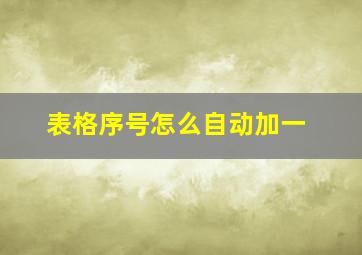 表格序号怎么自动加一